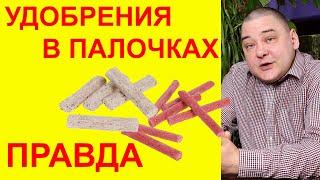 УДОБРЕНИЯ
В ПАЛОЧКАХ

ПРАВДА